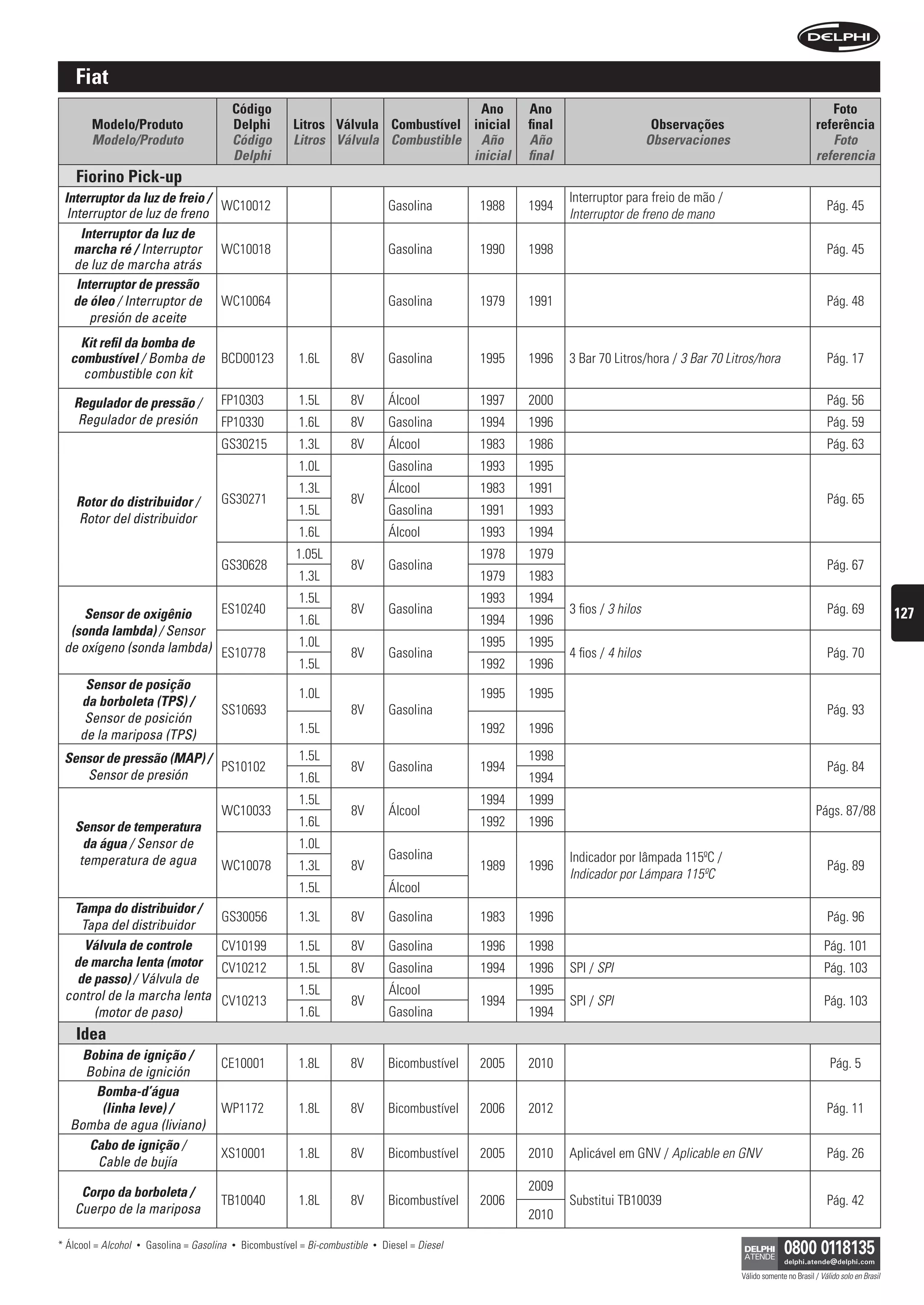 DELPHI

Fiat

| Modelo/Produto Modelo/Produto | Código Delphi Código Delphi | Litros Litros | Válvula Válvula | Combustível Combustible | Ano inicial Año inicial | Ano final Año final | Observações Observaciones | Foto referência Foto referencia |
|---|---|---|---|---|---|---|---|---|
| Fiorino Pick-up | | | | | | | | |
| Interruptor da luz de freio / Interruptor de luz de freno | WC10012 | | | Gasolina | 1988 | 1994 | Interruptor para freio de mão / Interruptor de freno de mano | Pág. 45 |
| Interruptor da luz de marcha ré / Interruptor de luz de marcha atrás | WC10018 | | | Gasolina | 1990 | 1998 | | Pág. 45 |
| Interruptor de pressão de óleo / Interruptor de presión de aceite | WC10064 | | | Gasolina | 1979 | 1991 | | Pág. 48 |
| Kit refil da bomba de combustível / Bomba de combustible con kit | BCD00123 | 1.6L | 8V | Gasolina | 1995 | 1996 | 3 Bar 70 Litros/hora / 3 Bar 70 Litros/hora | Pág. 17 |
| Regulador de pressão / Regulador de presión | FP10303 | 1.5L | 8V | Álcool | 1997 | 2000 | | Pág. 56 |
| | FP10330 | 1.6L | 8V | Gasolina | 1994 | 1996 | | Pág. 59 |
| Rotor do distribuidor / Rotor del distribuidor | GS30215 | 1.3L | 8V | Álcool | 1983 | 1986 | | Pág. 63 |
| | GS30271 | 1.0L | 8V | Gasolina | 1993 | 1995 | | Pág. 65 |
| | | 1.3L | | Álcool | 1983 | 1991 | | |
| | | 1.5L | | Gasolina | 1991 | 1993 | | |
| | | 1.6L | | Álcool | 1993 | 1994 | | |
| | GS30628 | 1.05L | 8V | Gasolina | 1978 | 1979 | | Pág. 67 |
| | | 1.3L | | | 1979 | 1983 | | |
| Sensor de oxigênio (sonda lambda) / Sensor de oxígeno (sonda lambda) | ES10240 | 1.5L | 8V | Gasolina | 1993 | 1994 | 3 fios / 3 hilos | Pág. 69 |
| | | 1.6L | | | 1994 | 1996 | | |
| | ES10778 | 1.0L | 8V | Gasolina | 1995 | 1995 | 4 fios / 4 hilos | Pág. 70 |
| | | 1.5L | | | 1992 | 1996 | | |
| Sensor de posição da borboleta (TPS) / Sensor de posición de la mariposa (TPS) | SS10693 | 1.0L | 8V | Gasolina | 1995 | 1995 | | Pág. 93 |
| | | 1.5L | | | 1992 | 1996 | | |
| Sensor de pressão (MAP) / Sensor de presión | PS10102 | 1.5L | 8V | Gasolina | 1994 | 1998 | | Pág. 84 |
| | | 1.6L | | | | 1994 | | |
| Sensor de temperatura da água / Sensor de temperatura de agua | WC10033 | 1.5L | 8V | Álcool | 1994 | 1999 | | Págs. 87/88 |
| | | 1.6L | | | 1992 | 1996 | | |
| | WC10078 | 1.0L | 8V | Gasolina | 1989 | 1996 | Indicador por lâmpada 115ºC / Indicador por Lámpara 115ºC | Pág. 89 |
| | | 1.3L | | | | | | |
| | | 1.5L | | Álcool | | | | |
| Tampa do distribuidor / Tapa del distribuidor | GS30056 | 1.3L | 8V | Gasolina | 1983 | 1996 | | Pág. 96 |
| Válvula de controle de marcha lenta (motor de passo) / Válvula de control de la marcha lenta (motor de paso) | CV10199 | 1.5L | 8V | Gasolina | 1996 | 1998 | | Pág. 101 |
| | CV10212 | 1.5L | 8V | Gasolina | 1994 | 1996 | SPI / SPI | Pág. 103 |
| | CV10213 | 1.5L | 8V | Álcool | 1994 | 1995 | SPI / SPI | Pág. 103 |
| | | 1.6L | | Gasolina | | 1994 | | |
| Idea | | | | | | | | |
| Bobina de ignição / Bobina de ignición | CE10001 | 1.8L | 8V | Bicombustível | 2005 | 2010 | | Pág. 5 |
| Bomba-d'água (linha leve) / Bomba de agua (liviano) | WP1172 | 1.8L | 8V | Bicombustível | 2006 | 2012 | | Pág. 11 |
| Cabo de ignição / Cable de bujía | XS10001 | 1.8L | 8V | Bicombustível | 2005 | 2010 | Aplicável em GNV / Aplicable en GNV | Pág. 26 |
| Corpo da borboleta / Cuerpo de la mariposa | TB10040 | 1.8L | 8V | Bicombustível | 2006 | 2009 | Substitui TB10039 | Pág. 42 |
| | | | | | | 2010 | | |

127

* Álcool = Alcohol • Gasolina = Gasolina • Bicombustível = Bi-combustible • Diesel = Diesel

DELPHI ATENDE 0800 0118135 delphi.atende@delphi.com
Válido somente no Brasil / Válido solo en Brasil